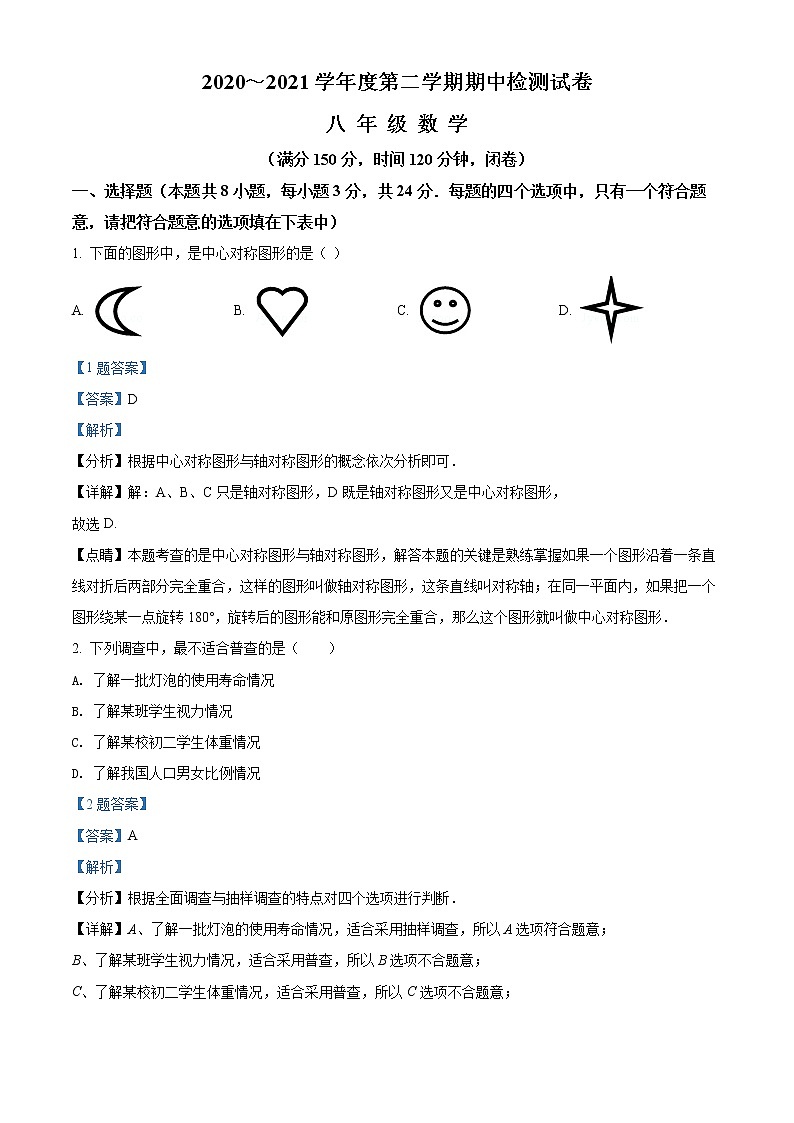 2020～2021 学年度第二学期期中检测试卷

八 年 级 数 学

（满分 150 分，时间 120 分钟，闭卷）

一、选择题（本题共 8 小题，每小题 3 分，共 24 分．每题的四个选项中，只有一个符合题意，请把符合题意的选项填在下表中）

1. 下面的图形中，是中心对称图形的是（ ）

A.

B.

C.

D.

【1 题答案】

【答案】D

【解析】

【分析】根据中心对称图形与轴对称图形的概念依次分析即可．

【详解】解：A、B、C 只是轴对称图形，D 既是轴对称图形又是中心对称图形，

故选 D.

【点睛】本题考查的是中心对称图形与轴对称图形，解答本题的关键是熟练掌握如果一个图形沿着一条直线对折后两部分完全重合，这样的图形叫做轴对称图形，这条直线叫对称轴；在同一平面内，如果把一个图形绕某一点旋转 180°，旋转后的图形能和原图形完全重合，那么这个图形就叫做中心对称图形．

2. 下列调查中，最不适合普查的是（ ）

A. 了解一批灯泡的使用寿命情况

B. 了解某班学生视力情况

C. 了解某校初二学生体重情况

D. 了解我国人口男女比例情况

【2 题答案】

【答案】A

【解析】

【分析】根据全面调查与抽样调查的特点对四个选项进行判断．

【详解】$A$、了解一批灯泡的使用寿命情况，适合采用抽样调查，所以 $A$ 选项符合题意；

$B$、了解某班学生视力情况，适合采用普查，所以 $B$ 选项不合题意；

$C$、了解某校初二学生体重情况，适合采用普查，所以 $C$ 选项不合题意；